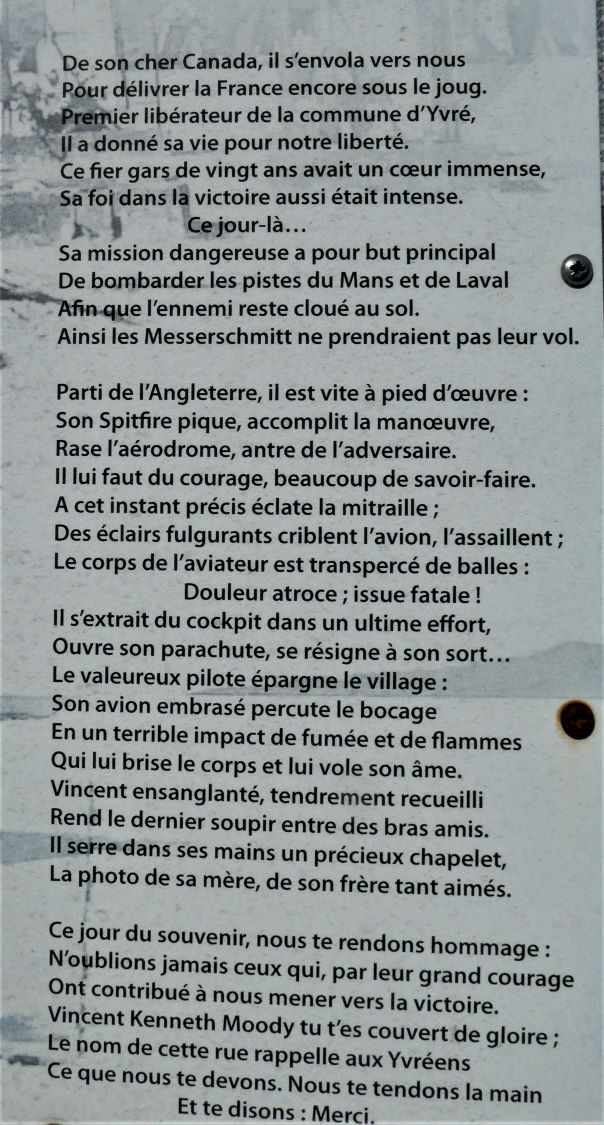 De son cher Canada, il s'envola vers nous
Pour délivrer la France encore sous le joug.
Premier libérateur de la commune d'Yvré,
Il a donné sa vie pour notre liberté.
Ce fier gars de vingt ans avait un cœur immense,
Sa foi dans la victoire aussi était intense.
Ce jour-là…
Sa mission dangereuse a pour but principal
De bombarder les pistes du Mans et de Laval
Afin que l'ennemi reste cloué au sol.
Ainsi les Messerschmitt ne prendraient pas leur vol.

Parti de l'Angleterre, il est vite à pied d'œuvre :
Son Spitfire pique, accomplit la manœuvre,
Rase l'aérodrome, antre de l'adversaire.
Il lui faut du courage, beaucoup de savoir-faire.
A cet instant précis éclate la mitraille ;
Des éclairs fulgurants criblent l'avion, l'assaillent ;
Le corps de l'aviateur est transpercé de balles :
Douleur atroce ; issue fatale !
Il s'extrait du cockpit dans un ultime effort,
Ouvre son parachute, se résigne à son sort…
Le valeureux pilote épargne le village :
Son avion embrasé percute le bocage
En un terrible impact de fumée et de flammes
Qui lui brise le corps et lui vole son âme.
Vincent ensanglanté, tendrement recueilli
Rend le dernier soupir entre des bras amis.
Il serre dans ses mains un précieux chapelet,
La photo de sa mère, de son frère tant aimés.

Ce jour du souvenir, nous te rendons hommage :
N'oublions jamais ceux qui, par leur grand courage
Ont contribué à nous mener vers la victoire.
Vincent Kenneth Moody tu t'es couvert de gloire ;
Le nom de cette rue rappelle aux Yvréens
Ce que nous te devons. Nous te tendons la main
Et te disons : Merci.